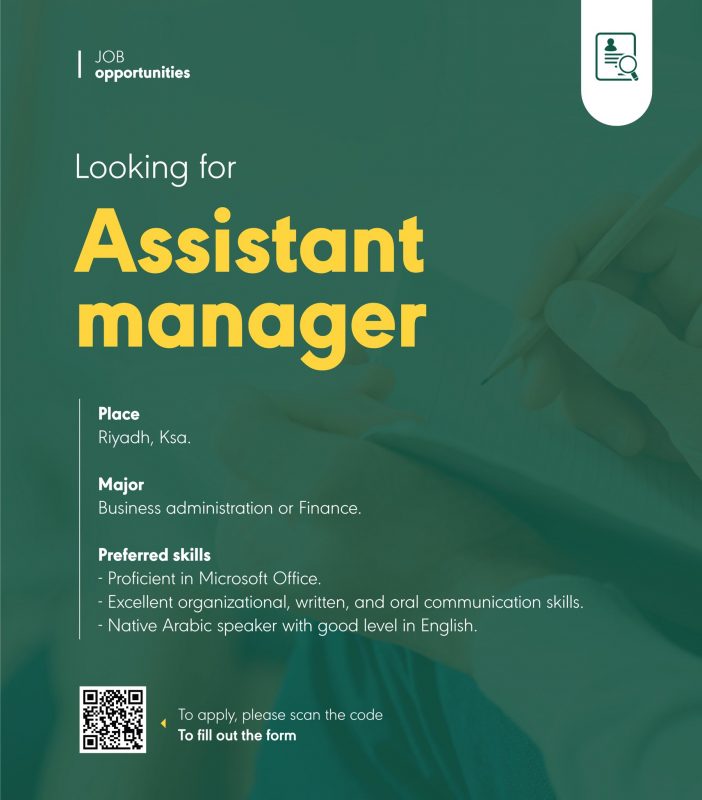 JOB
opportunities

Looking for

Assistant manager

Place
Riyadh, Ksa.

Major
Business administration or Finance.

Preferred skills
- Proficient in Microsoft Office.
- Excellent organizational, written, and oral communication skills.
- Native Arabic speaker with good level in English.

To apply, please scan the code
To fill out the form